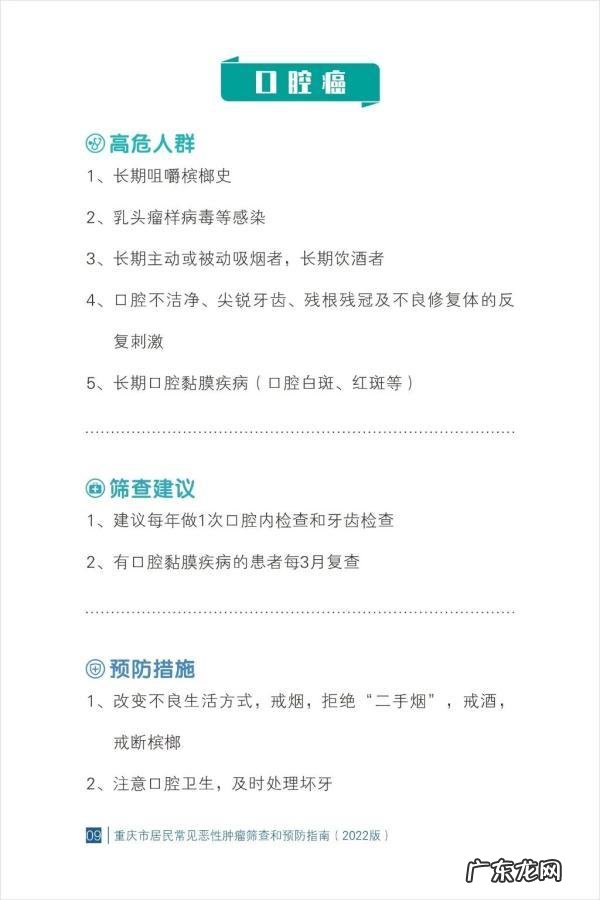 口腔癌

高危人群
1、长期咀嚼槟榔史
2、乳头瘤样病毒等感染
3、长期主动或被动吸烟者，长期饮酒者
4、口腔不洁净、尖锐牙齿、残根残冠及不良修复体的反复刺激
5、长期口腔黏膜疾病（口腔白斑、红斑等）

筛查建议
1、建议每年做1次口腔内检查和牙齿检查
2、有口腔黏膜疾病的患者每3月复查

预防措施
1、改变不良生活方式，戒烟，拒绝“二手烟”，戒酒，戒断槟榔
2、注意口腔卫生，及时处理坏牙

09 重庆市居民常见恶性肿瘤筛查和预防指南（2022版）

广东龙网